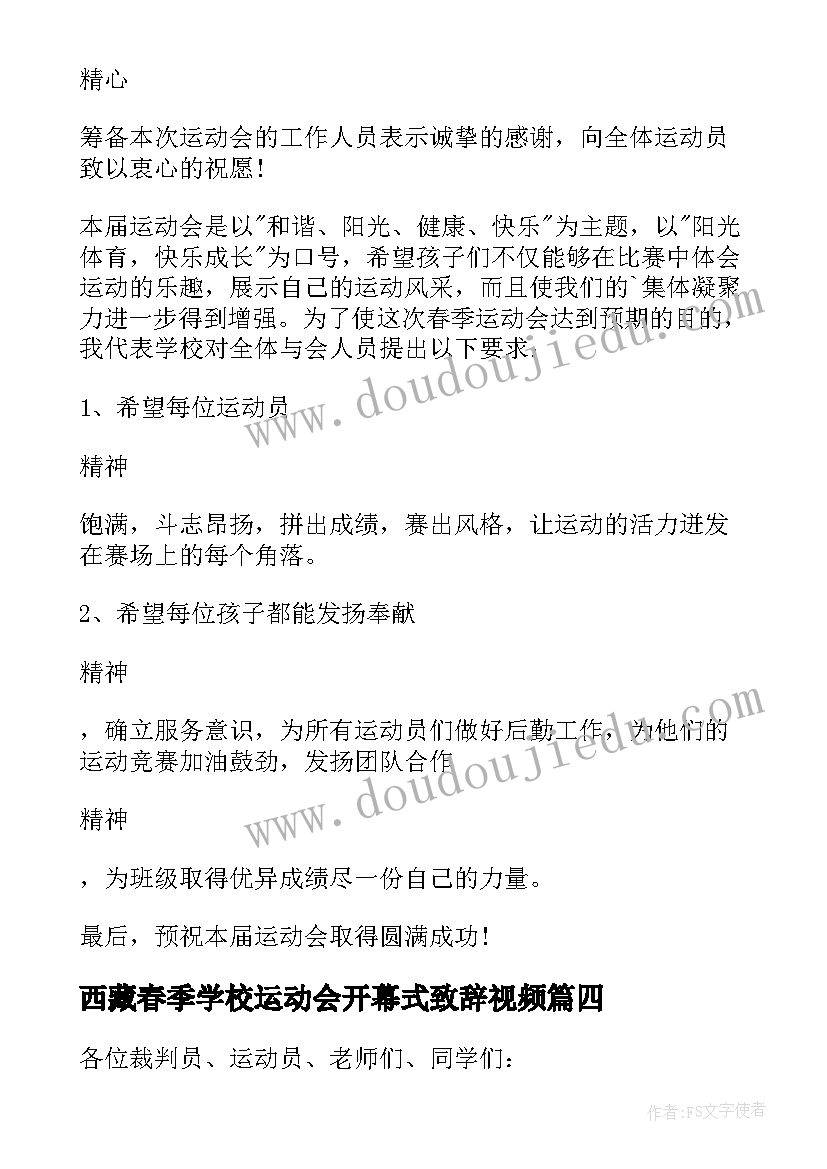 精心

筹备本次运动会的工作人员表示诚挚的感谢，向全体运动员致以衷心的祝愿！

本届运动会是以"和谐、阳光、健康、快乐"为主题，以"阳光体育，快乐成长"为口号，希望孩子们不仅能够在比赛中体会运动的乐趣，展示自己的运动风采，而且使我们的`集体凝聚力进一步得到增强。为了使这次春季运动会达到预期的目的，我代表学校对全体与会人员提出以下要求：

1、希望每位运动员

精神

饱满，斗志昂扬，拼出成绩，赛出风格，让运动的活力迸发在赛场上的每个角落。

2、希望每位孩子都能发扬奉献

精神

，确立服务意识，为所有运动员们做好后勤工作，为他们的运动竞赛加油鼓劲，发扬团队合作

精神

，为班级取得优异成绩尽一份自己的力量。

最后，预祝本届运动会取得圆满成功！

西藏春季学校运动会开幕式致辞视频篇四

各位裁判员、运动员、老师们、同学们：

www.doudoujiedu.com

www.doudoujiedu.com

作者：FS文字使者